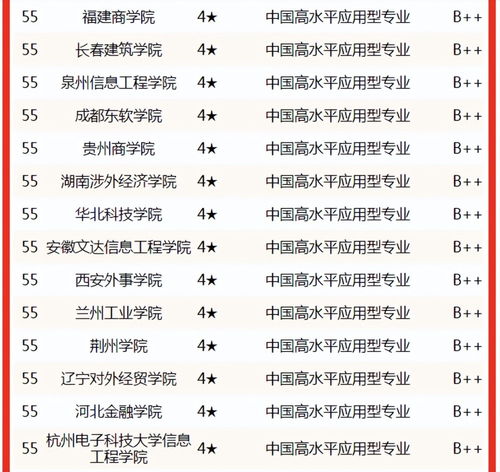 | | | | | |
|---|---|---|---|---|
| 55 | 福建商学院 | 4★ | 中国高水平应用型专业 | B++ |
| 55 | 长春建筑学院 | 4★ | 中国高水平应用型专业 | B++ |
| 55 | 泉州信息工程学院 | 4★ | 中国高水平应用型专业 | B++ |
| 55 | 成都东软学院 | 4★ | 中国高水平应用型专业 | B++ |
| 55 | 贵州商学院 | 4★ | 中国高水平应用型专业 | B++ |
| 55 | 湖南涉外经济学院 | 4★ | 中国高水平应用型专业 | B++ |
| 55 | 华北科技学院 | 4★ | 中国高水平应用型专业 | B++ |
| 55 | 安徽文达信息工程学院 | 4★ | 中国高水平应用型专业 | B++ |
| 55 | 西安外事学院 | 4★ | 中国高水平应用型专业 | B++ |
| 55 | 兰州工业学院 | 4★ | 中国高水平应用型专业 | B++ |
| 55 | 荆州学院 | 4★ | 中国高水平应用型专业 | B++ |
| 55 | 辽宁对外经贸学院 | 4★ | 中国高水平应用型专业 | B++ |
| 55 | 河北金融学院 | 4★ | 中国高水平应用型专业 | B++ |
| 55 | 杭州电子科技大学信息工程学院 | 4★ | 中国高水平应用型专业 | B++ |